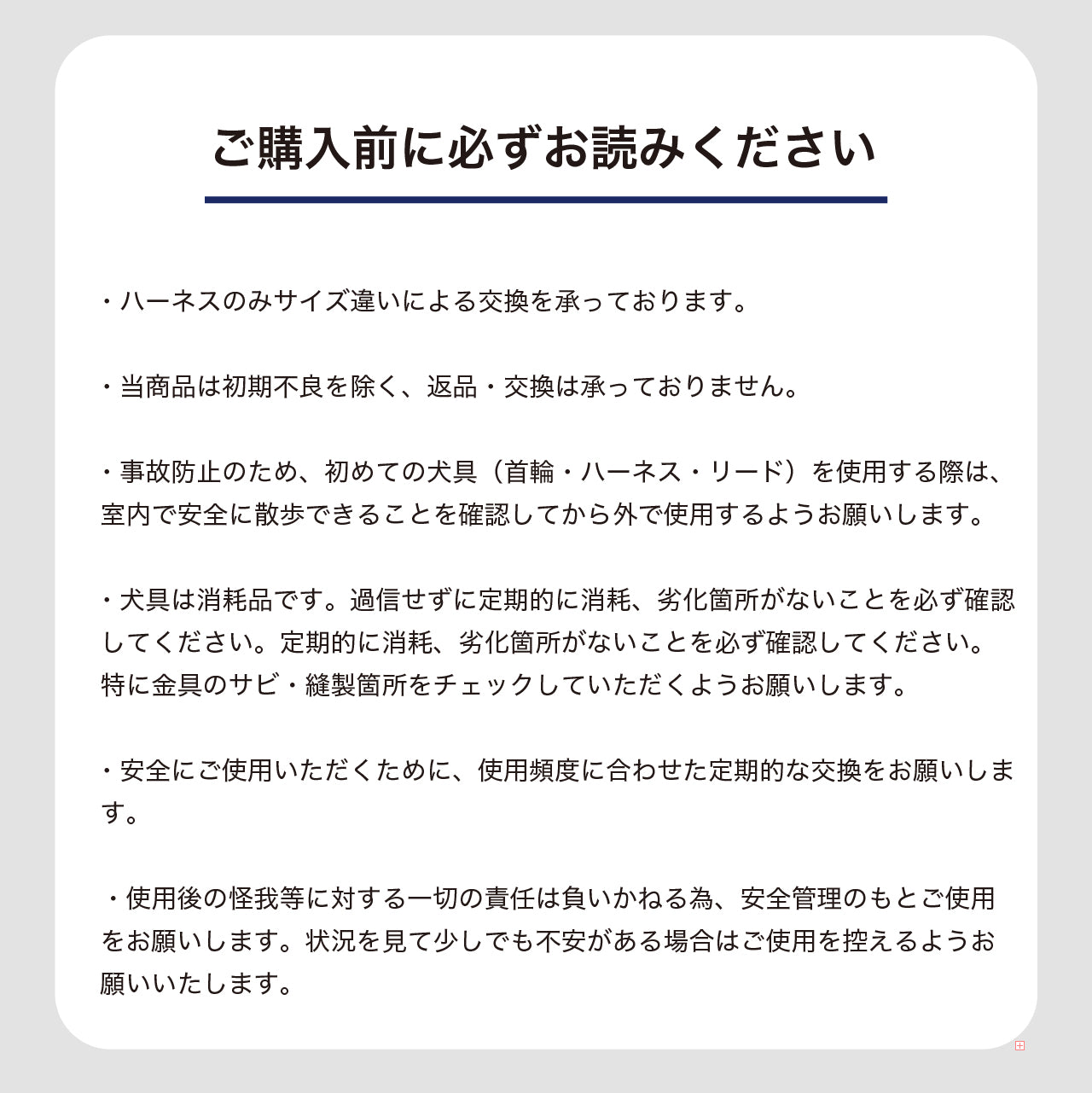 ご購入前に必ずお読みください

・ハーネスのみサイズ違いによる交換を承っております。

・当商品は初期不良を除く、返品・交換は承っておりません。

・事故防止のため、初めての犬具（首輪・ハーネス・リード）を使用する際は、室内で安全に散歩できることを確認してから外で使用するようお願いします。

・犬具は消耗品です。過信せずに定期的に消耗、劣化箇所がないことを必ず確認してください。定期的に消耗、劣化箇所がないことを必ず確認してください。特に金具のサビ・縫製箇所をチェックしていただくようお願いします。

・安全にご使用いただくために、使用頻度に合わせた定期的な交換をお願いします。

・使用後の怪我等に対する一切の責任は負いかねる為、安全管理のもとご使用をお願いします。状況を見て少しでも不安がある場合はご使用を控えるようお願いいたします。